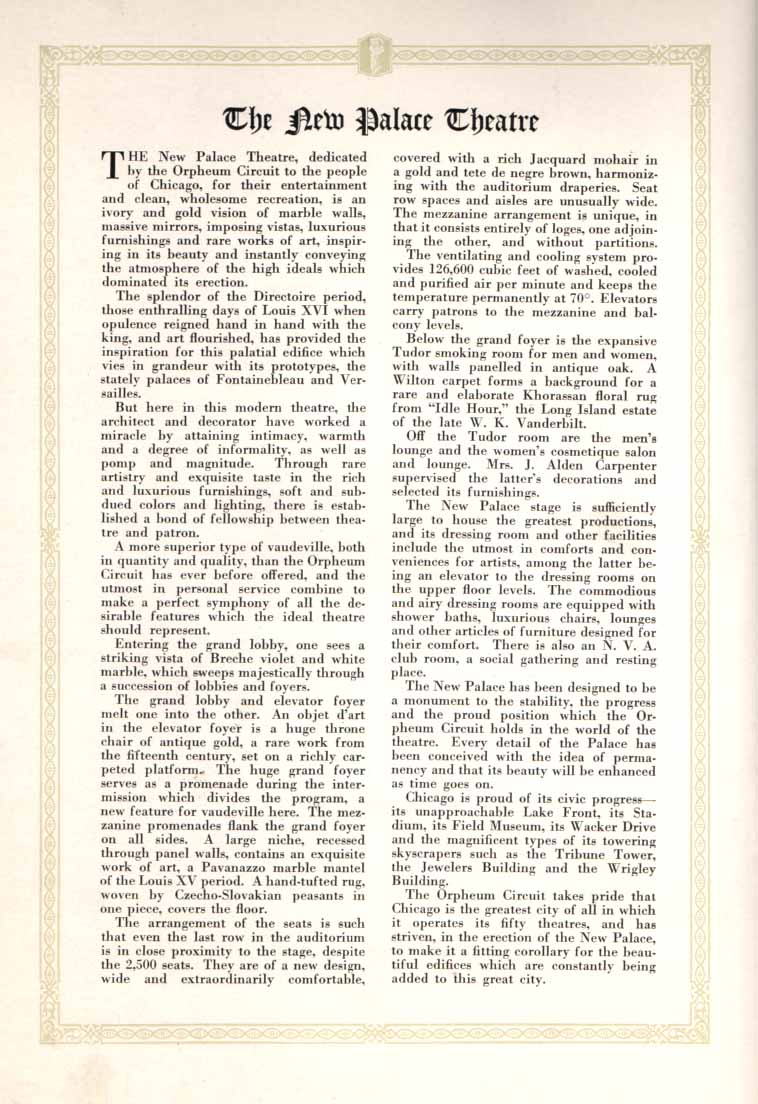 The New Palace Theatre

THE New Palace Theatre, dedicated by the Orpheum Circuit to the people of Chicago, for their entertainment and clean, wholesome recreation, is an ivory and gold vision of marble walls, massive mirrors, imposing vistas, luxurious furnishings and rare works of art, inspiring in its beauty and instantly conveying the atmosphere of the high ideals which dominated its erection.

The splendor of the Directoire period, those enthralling days of Louis XVI when opulence reigned hand in hand with the king, and art flourished, has provided the inspiration for this palatial edifice which vies in grandeur with its prototypes, the stately palaces of Fontainebleau and Versailles.

But here in this modern theatre, the architect and decorator have worked a miracle by attaining intimacy, warmth and a degree of informality, as well as pomp and magnitude. Through rare artistry and exquisite taste in the rich and luxurious furnishings, soft and subdued colors and lighting, there is established a bond of fellowship between theatre and patron.

A more superior type of vaudeville, both in quantity and quality, than the Orpheum Circuit has ever before offered, and the utmost in personal service combine to make a perfect symphony of all the desirable features which the ideal theatre should represent.

Entering the grand lobby, one sees a striking vista of Breche violet and white marble, which sweeps majestically through a succession of lobbies and foyers.

The grand lobby and elevator foyer melt one into the other. An objet d'art in the elevator foyer is a huge throne chair of antique gold, a rare work from the fifteenth century, set on a richly carpeted platform. The huge grand foyer serves as a promenade during the intermission which divides the program, a new feature for vaudeville here. The mezzanine promenades flank the grand foyer on all sides. A large niche, recessed through panel walls, contains an exquisite work of art, a Pavanazzo marble mantel of the Louis XV period. A hand-tufted rug, woven by Czecho-Slovakian peasants in one piece, covers the floor.

The arrangement of the seats is such that even the last row in the auditorium is in close proximity to the stage, despite the 2,500 seats. They are of a new design, wide and extraordinarily comfortable, covered with a rich Jacquard mohair in a gold and tete de negre brown, harmonizing with the auditorium draperies. Seat row spaces and aisles are unusually wide. The mezzanine arrangement is unique, in that it consists entirely of loges, one adjoining the other, and without partitions.

The ventilating and cooling system provides 126,600 cubic feet of washed, cooled and purified air per minute and keeps the temperature permanently at 70°. Elevators carry patrons to the mezzanine and balcony levels.

Below the grand foyer is the expansive Tudor smoking room for men and women, with walls panelled in antique oak. A Wilton carpet forms a background for a rare and elaborate Khorassan floral rug from "Idle Hour," the Long Island estate of the late W. K. Vanderbilt.

Off the Tudor room are the men's lounge and the women's cosmetique salon and lounge. Mrs. J. Alden Carpenter supervised the latter's decorations and selected its furnishings.

The New Palace stage is sufficiently large to house the greatest productions, and its dressing room and other facilities include the utmost in comforts and conveniences for artists, among the latter being an elevator to the dressing rooms on the upper floor levels. The commodious and airy dressing rooms are equipped with shower baths, luxurious chairs, lounges and other articles of furniture designed for their comfort. There is also an N. V. A. club room, a social gathering and resting place.

The New Palace has been designed to be a monument to the stability, the progress and the proud position which the Orpheum Circuit holds in the world of the theatre. Every detail of the Palace has been conceived with the idea of permanency and that its beauty will be enhanced as time goes on.

Chicago is proud of its civic progress—its unapproachable Lake Front, its Stadium, its Field Museum, its Wacker Drive and the magnificent types of its towering skyscrapers such as the Tribune Tower, the Jewelers Building and the Wrigley Building.

The Orpheum Circuit takes pride that Chicago is the greatest city of all in which it operates its fifty theatres, and has striven, in the erection of the New Palace, to make it a fitting corollary for the beautiful edifices which are constantly being added to this great city.